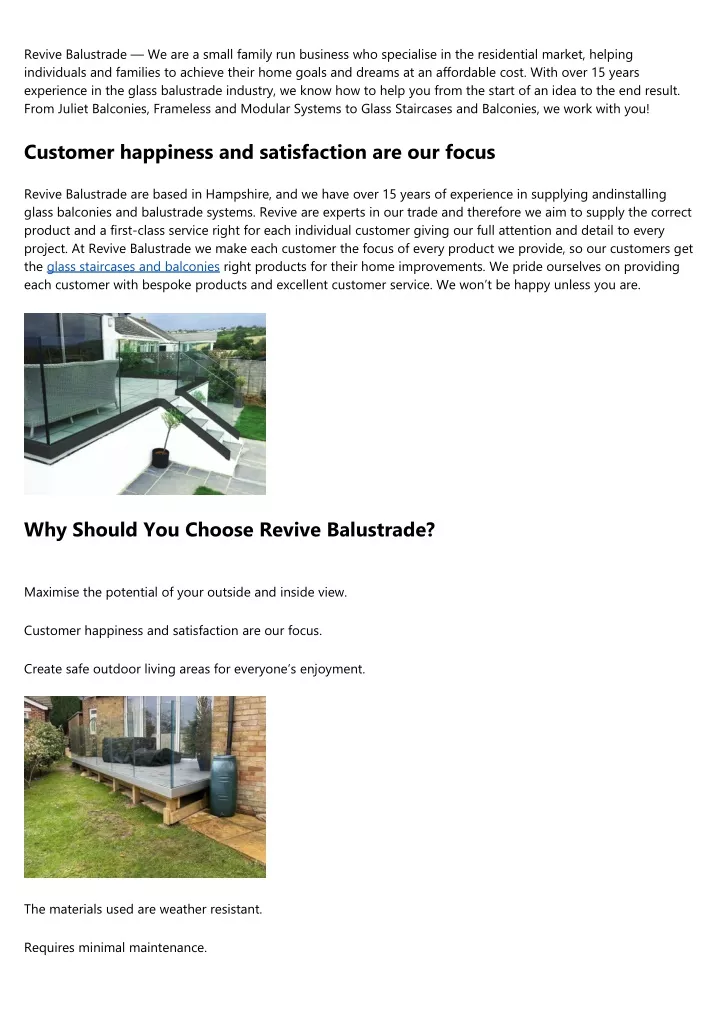 Revive Balustrade — We are a small family run business who specialise in the residential market, helping individuals and families to achieve their home goals and dreams at an affordable cost. With over 15 years experience in the glass balustrade industry, we know how to help you from the start of an idea to the end result. From Juliet Balconies, Frameless and Modular Systems to Glass Staircases and Balconies, we work with you!

Customer happiness and satisfaction are our focus

Revive Balustrade are based in Hampshire, and we have over 15 years of experience in supplying andinstalling glass balconies and balustrade systems. Revive are experts in our trade and therefore we aim to supply the correct product and a first-class service right for each individual customer giving our full attention and detail to every project. At Revive Balustrade we make each customer the focus of every product we provide, so our customers get the glass staircases and balconies right products for their home improvements. We pride ourselves on providing each customer with bespoke products and excellent customer service. We won't be happy unless you are.

Why Should You Choose Revive Balustrade?

Maximise the potential of your outside and inside view.

Customer happiness and satisfaction are our focus.

Create safe outdoor living areas for everyone's enjoyment.

The materials used are weather resistant.

Requires minimal maintenance.